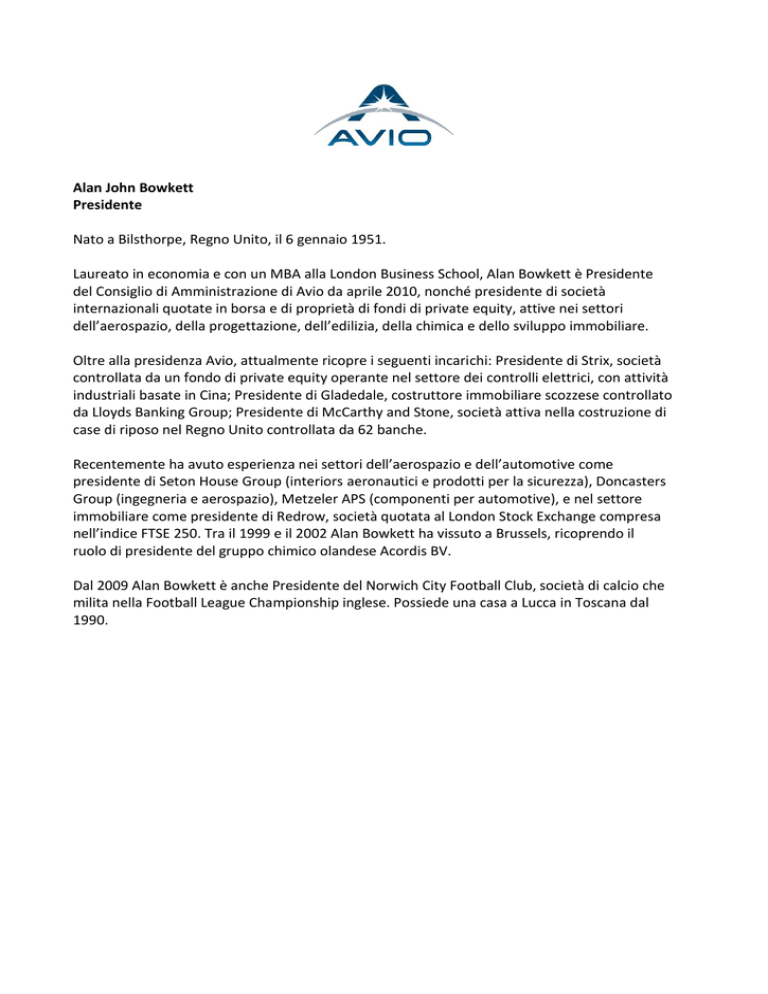 AVIO

Alan John Bowkett
Presidente

Nato a Bilsthorpe, Regno Unito, il 6 gennaio 1951.

Laureato in economia e con un MBA alla London Business School, Alan Bowkett è Presidente del Consiglio di Amministrazione di Avio da aprile 2010, nonché presidente di società internazionali quotate in borsa e di proprietà di fondi di private equity, attive nei settori dell'aerospazio, della progettazione, dell'edilizia, della chimica e dello sviluppo immobiliare.

Oltre alla presidenza Avio, attualmente ricopre i seguenti incarichi: Presidente di Strix, società controllata da un fondo di private equity operante nel settore dei controlli elettrici, con attività industriali basate in Cina; Presidente di Gladedale, costruttore immobiliare scozzese controllato da Lloyds Banking Group; Presidente di McCarthy and Stone, società attiva nella costruzione di case di riposo nel Regno Unito controllata da 62 banche.

Recentemente ha avuto esperienza nei settori dell'aerospazio e dell'automotive come presidente di Seton House Group (interiors aeronautici e prodotti per la sicurezza), Doncasters Group (ingegneria e aerospazio), Metzeler APS (componenti per automotive), e nel settore immobiliare come presidente di Redrow, società quotata al London Stock Exchange compresa nell'indice FTSE 250. Tra il 1999 e il 2002 Alan Bowkett ha vissuto a Brussels, ricoprendo il ruolo di presidente del gruppo chimico olandese Acordis BV.

Dal 2009 Alan Bowkett è anche Presidente del Norwich City Football Club, società di calcio che milita nella Football League Championship inglese. Possiede una casa a Lucca in Toscana dal 1990.